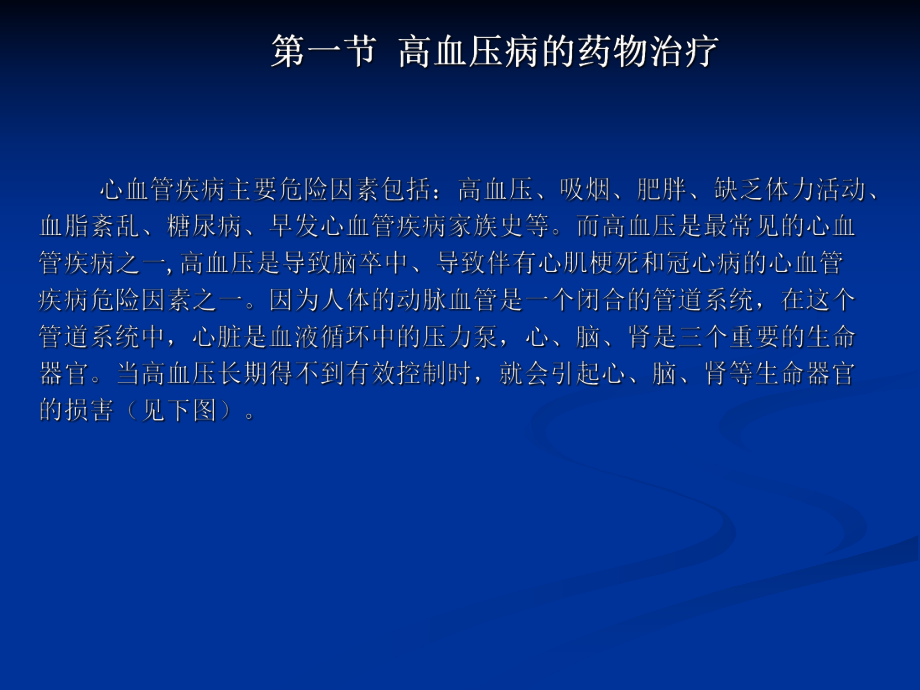 第一节 高血压病的药物治疗

心血管疾病主要危险因素包括：高血压、吸烟、肥胖、缺乏体力活动、血脂紊乱、糖尿病、早发心血管疾病家族史等。而高血压是最常见的心血管疾病之一, 高血压是导致脑卒中、导致伴有心肌梗死和冠心病的心血管疾病危险因素之一。因为人体的动脉血管是一个闭合的管道系统，在这个管道系统中，心脏是血液循环中的压力泵，心、脑、肾是三个重要的生命器官。当高血压长期得不到有效控制时，就会引起心、脑、肾等生命器官的损害（见下图）。